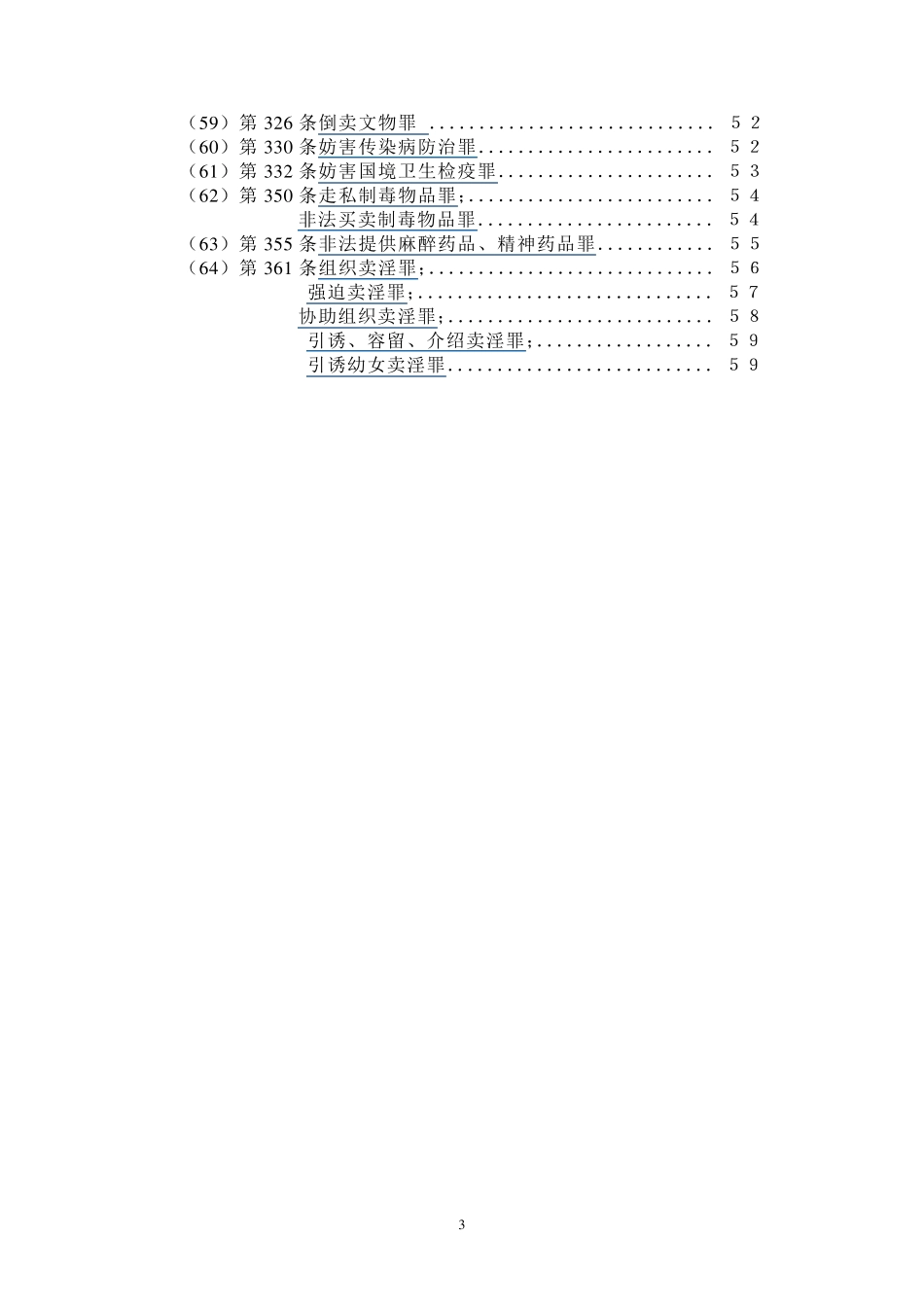 （59）第326条倒卖文物罪 52
（60）第330条妨害传染病防治罪 52
（61）第332条妨害国境卫生检疫罪 53
（62）第350条走私制毒物品罪； 54
非法买卖制毒物品罪 54
（63）第355条非法提供麻醉药品、精神药品罪 55
（64）第361条组织卖淫罪； 56
强迫卖淫罪； 57
协助组织卖淫罪； 58
引诱、容留、介绍卖淫罪； 59
引诱幼女卖淫罪 59

3